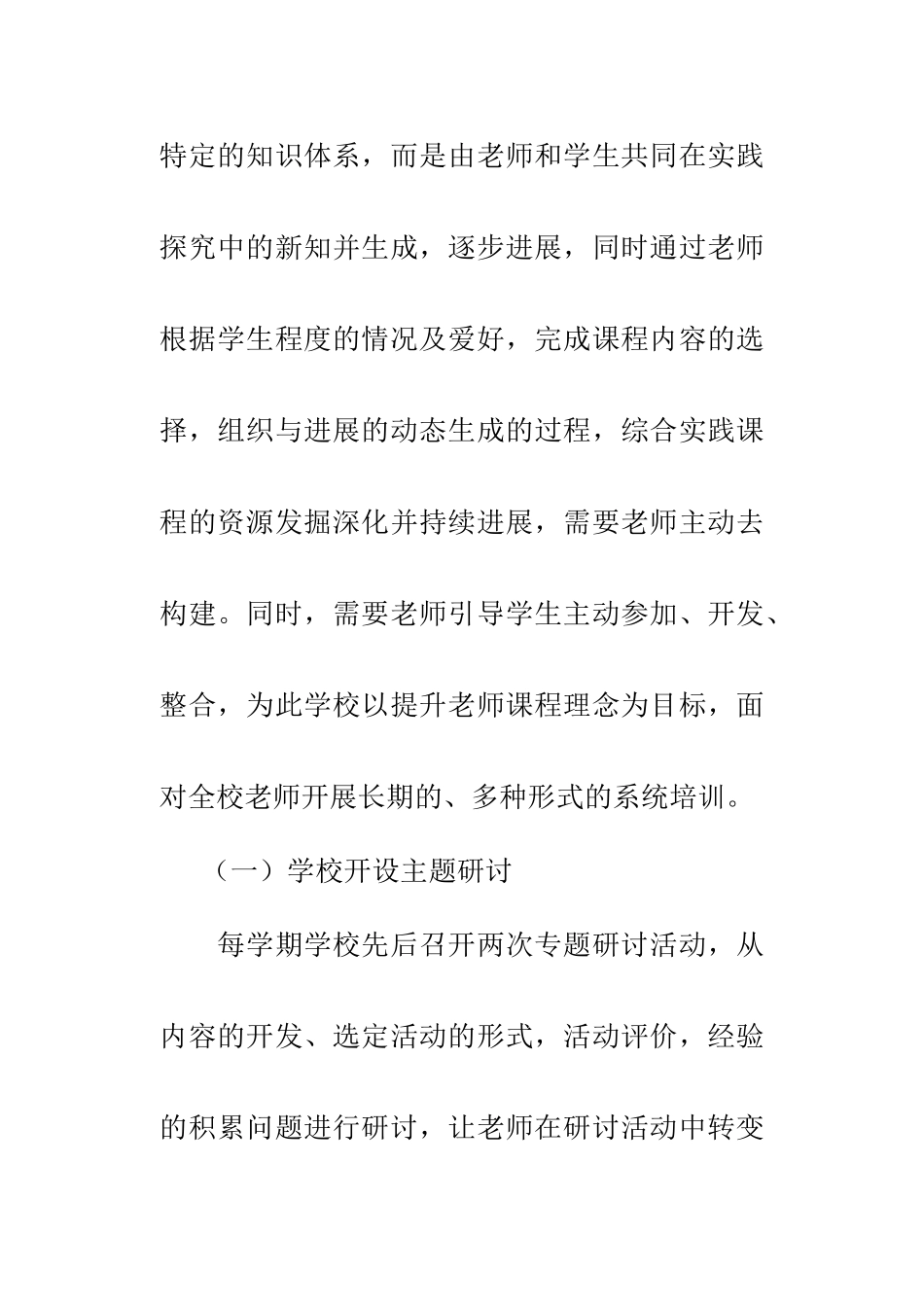 特定的知识体系，而是由老师和学生共同在实践探究中的新知并生成，逐步进展，同时通过老师根据学生程度的情况及爱好，完成课程内容的选择，组织与进展的动态生成的过程，综合实践课程的资源发掘深化并持续进展，需要老师主动去构建。同时，需要老师引导学生主动参加、开发、整合，为此学校以提升老师课程理念为目标，面对全校老师开展长期的、多种形式的系统培训。

（一）学校开设主题研讨

每学期学校先后召开两次专题研讨活动，从内容的开发、选定活动的形式，活动评价，经验的积累问题进行研讨，让老师在研讨活动中转变